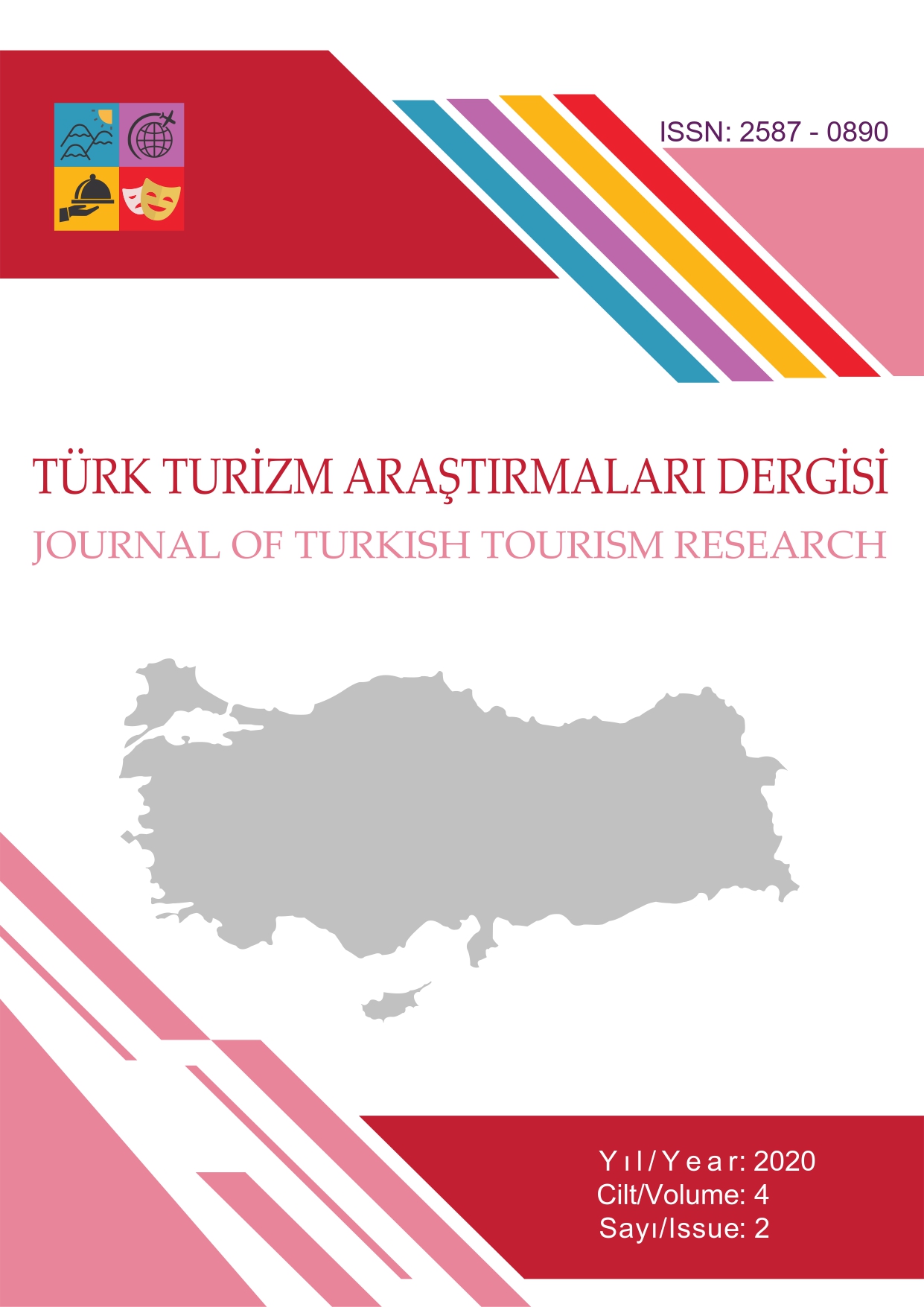 ISSN: 2587 - 0890

TÜRK TURİZM ARAŞTIRMALARI DERGİSİ
JOURNAL OF TURKISH TOURISM RESEARCH

Yıl/Year: 2020
Cilt/Volume: 4
Sayı/Issue: 2